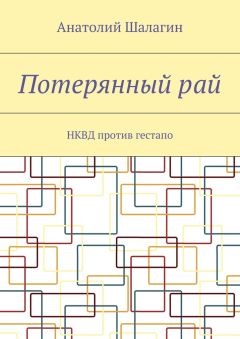 Анатолий Шалагин

Потерянный рай

НКВД против гестапо